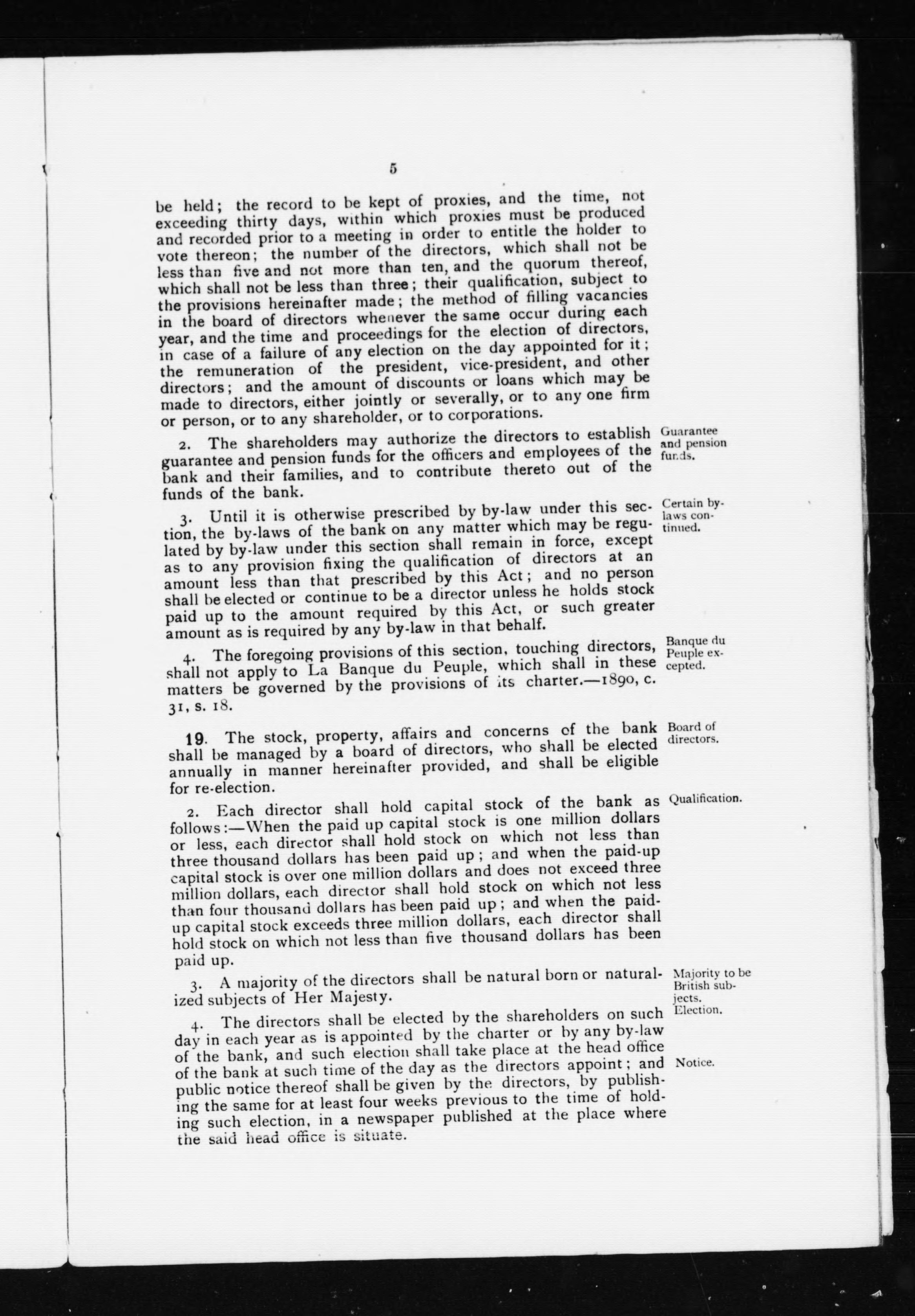 5

be held; the record to be kept of proxies, and the time, not exceeding thirty days, within which proxies must be produced and recorded prior to a meeting in order to entitle the holder to vote thereon; the number of the directors, which shall not be less than five and not more than ten, and the quorum thereof, which shall not be less than three; their qualification, subject to the provisions hereinafter made; the method of filling vacancies in the board of directors whenever the same occur during each year, and the time and proceedings for the election of directors, in case of a failure of any election on the day appointed for it; the remuneration of the president, vice-president, and other directors; and the amount of discounts or loans which may be made to directors, either jointly or severally, or to any one firm or person, or to any shareholder, or to corporations.

Guarantee and pension funds.

2. The shareholders may authorize the directors to establish guarantee and pension funds for the officers and employees of the bank and their families, and to contribute thereto out of the funds of the bank.

Certain by-laws continued.

3. Until it is otherwise prescribed by by-law under this section, the by-laws of the bank on any matter which may be regulated by by-law under this section shall remain in force, except as to any provision fixing the qualification of directors at an amount less than that prescribed by this Act; and no person shall be elected or continue to be a director unless he holds stock paid up to the amount required by this Act, or such greater amount as is required by any by-law in that behalf.

Banque du Peuple excepted.

4. The foregoing provisions of this section, touching directors, shall not apply to La Banque du Peuple, which shall in these matters be governed by the provisions of its charter.—1890, c. 31, s. 18.

Board of directors.

19. The stock, property, affairs and concerns of the bank shall be managed by a board of directors, who shall be elected annually in manner hereinafter provided, and shall be eligible for re-election.

Qualification.

2. Each director shall hold capital stock of the bank as follows:—When the paid up capital stock is one million dollars or less, each director shall hold stock on which not less than three thousand dollars has been paid up; and when the paid-up capital stock is over one million dollars and does not exceed three million dollars, each director shall hold stock on which not less than four thousand dollars has been paid up; and when the paid-up capital stock exceeds three million dollars, each director shall hold stock on which not less than five thousand dollars has been paid up.

Majority to be British subjects.

3. A majority of the directors shall be natural born or naturalized subjects of Her Majesty.

Election.

4. The directors shall be elected by the shareholders on such day in each year as is appointed by the charter or by any by-law of the bank, and such election shall take place at the head office of the bank at such time of the day as the directors appoint; and public notice thereof shall be given by the directors, by publishing the same for at least four weeks previous to the time of holding such election, in a newspaper published at the place where the said head office is situate.

Notice.